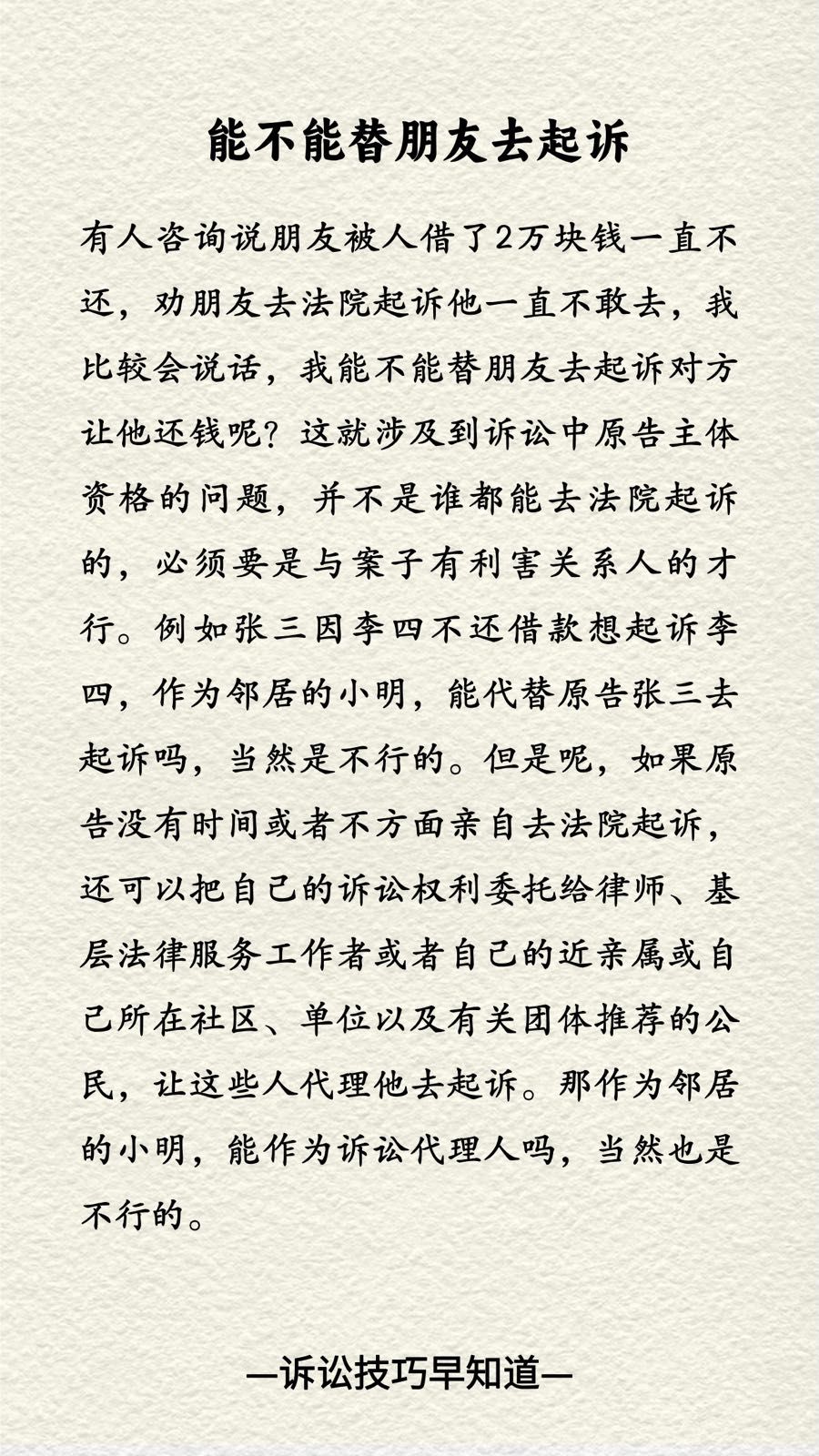 能不能替朋友去起诉

有人咨询说朋友被人借了2万块钱一直不还，劝朋友去法院起诉他一直不敢去，我比较会说话，我能不能替朋友去起诉对方让他还钱呢？这就涉及到诉讼中原告主体资格的问题，并不是谁都能去法院起诉的，必须要是与案子有利害关系人的才行。例如张三因李四不还借款想起诉李四，作为邻居的小明，能代替原告张三去起诉吗，当然是不行的。但是呢，如果原告没有时间或者不方面亲自去法院起诉，还可以把自己的诉讼权利委托给律师、基层法律服务工作者或者自己的近亲属或自己所在社区、单位以及有关团体推荐的公民，让这些人代理他去起诉。那作为邻居的小明，能作为诉讼代理人吗，当然也是不行的。

—诉讼技巧早知道—